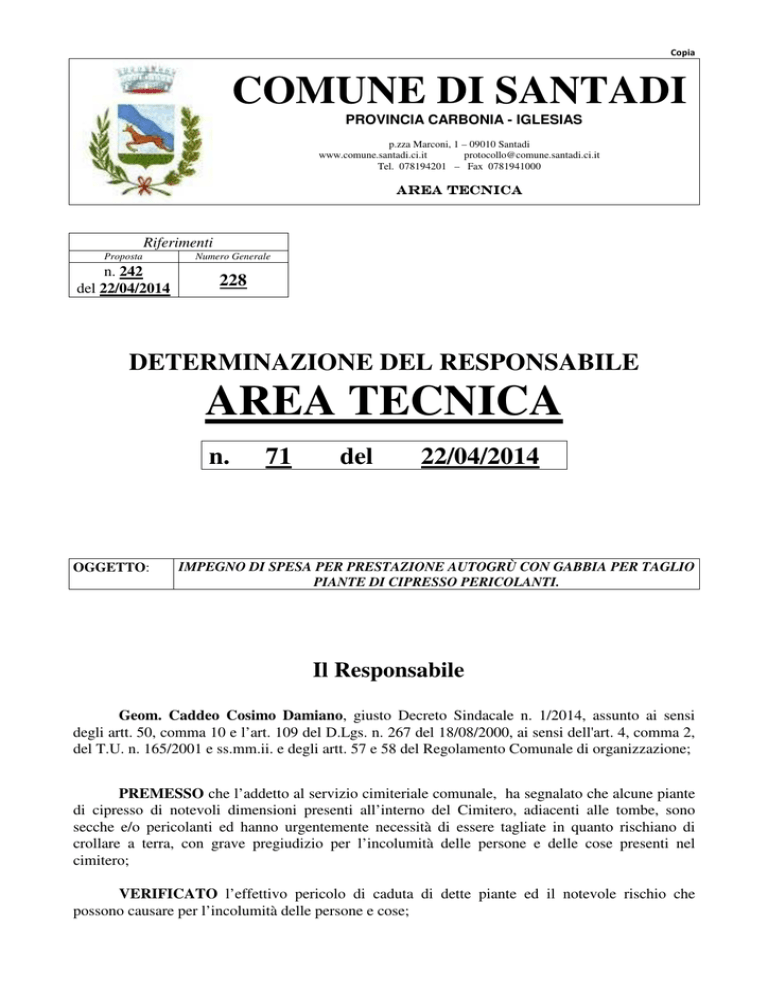 Copia

COMUNE DI SANTADI

PROVINCIA CARBONIA - IGLESIAS

p.zza Marconi, 1 – 09010 Santadi
www.comune.santadi.ci.it protocollo@comune.santadi.ci.it
Tel. 078194201 – Fax 0781941000

AREA TECNICA

| Riferimenti | |
|---|---|
| Proposta | Numero Generale |
| n. 242 del 22/04/2014 | 228 |

DETERMINAZIONE DEL RESPONSABILE

AREA TECNICA

n. 71 del 22/04/2014

OGGETTO: IMPEGNO DI SPESA PER PRESTAZIONE AUTOGRÙ CON GABBIA PER TAGLIO PIANTE DI CIPRESSO PERICOLANTI.

Il Responsabile

Geom. Caddeo Cosimo Damiano, giusto Decreto Sindacale n. 1/2014, assunto ai sensi degli artt. 50, comma 10 e l'art. 109 del D.Lgs. n. 267 del 18/08/2000, ai sensi dell'art. 4, comma 2, del T.U. n. 165/2001 e ss.mm.ii. e degli artt. 57 e 58 del Regolamento Comunale di organizzazione;

PREMESSO che l'addetto al servizio cimiteriale comunale, ha segnalato che alcune piante di cipresso di notevoli dimensioni presenti all'interno del Cimitero, adiacenti alle tombe, sono secche e/o pericolanti ed hanno urgentemente necessità di essere tagliate in quanto rischiano di crollare a terra, con grave pregiudizio per l'incolumità delle persone e delle cose presenti nel cimitero;

VERIFICATO l'effettivo pericolo di caduta di dette piante ed il notevole rischio che possono causare per l'incolumità delle persone e cose;